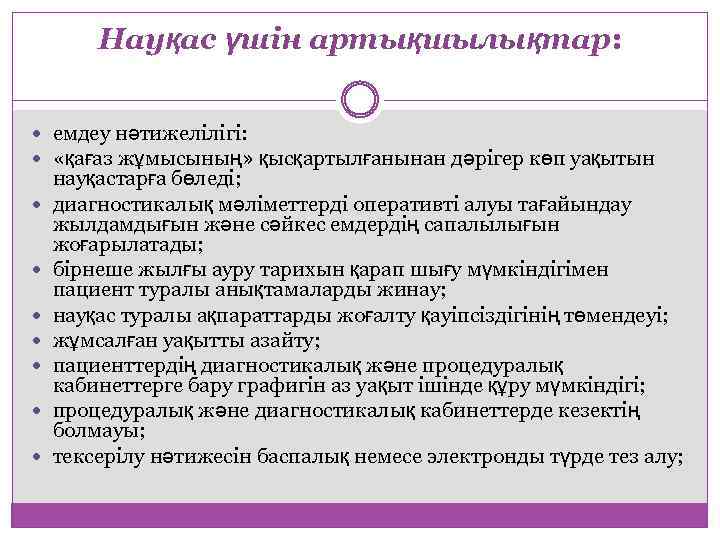 Науқас үшін артықшылықтар:

- емдеу нәтижелілігі:
- «қағаз жұмысының» қысқартылғанынан дәрігер көп уақытын науқастарға бөледі;
- диагностикалық мәліметтерді оперативті алуы тағайындау жылдамдығын және сәйкес емдердің сапалылығын жоғарылатады;
- бірнеше жылғы ауру тарихын қарап шығу мүмкіндігімен пациент туралы анықтамаларды жинау;
- науқас туралы ақпараттарды жоғалту қауіпсіздігінің төмендеуі;
- жұмсалған уақытты азайту;
- пациенттердің диагностикалық және процедуралық кабинеттерге бару графигін аз уақыт ішінде құру мүмкіндігі;
- процедуралық және диагностикалық кабинеттерде кезектің болмауы;
- тексерілу нәтижесін баспалық немесе электронды түрде тез алу;